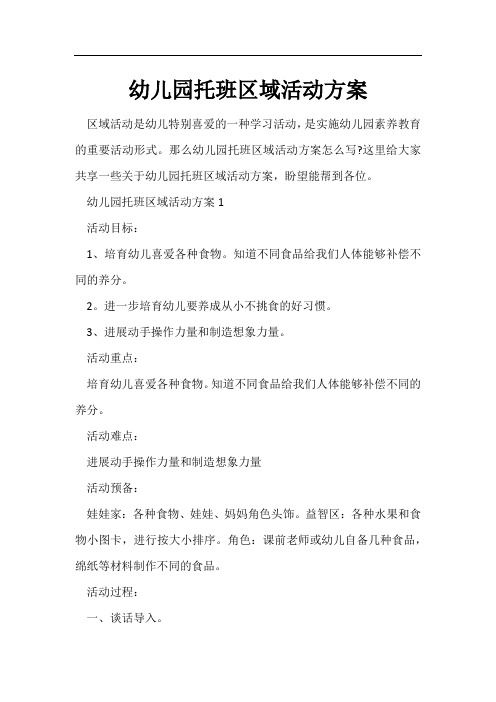 幼儿园托班区域活动方案

区域活动是幼儿特别喜爱的一种学习活动，是实施幼儿园素养教育的重要活动形式。那么幼儿园托班区域活动方案怎么写?这里给大家共享一些关于幼儿园托班区域活动方案，盼望能帮到各位。

幼儿园托班区域活动方案 1

活动目标：

1、培育幼儿喜爱各种食物。知道不同食品给我们人体能够补偿不同的养分。

2。进一步培育幼儿要养成从小不挑食的好习惯。

3、进展动手操作力量和制造想象力量。

活动重点：

培育幼儿喜爱各种食物。知道不同食品给我们人体能够补偿不同的养分。

活动难点：

进展动手操作力量和制造想象力量

活动预备：

娃娃家：各种食物、娃娃、妈妈角色头饰。益智区：各种水果和食物小图卡，进行按大小排序。角色：课前老师或幼儿自备几种食品，绵纸等材料制作不同的食品。

活动过程：

一、谈话导入。